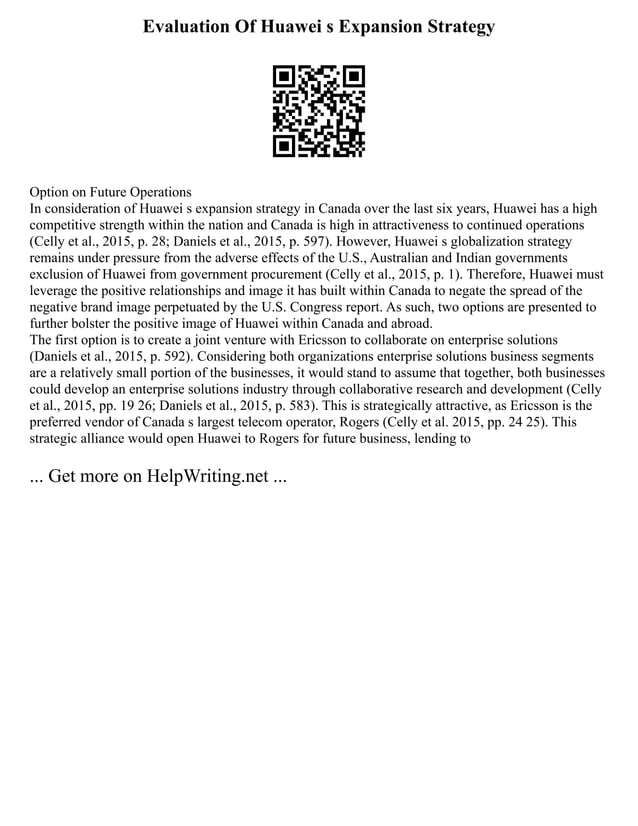 Evaluation Of Huawei s Expansion Strategy

Option on Future Operations
In consideration of Huawei s expansion strategy in Canada over the last six years, Huawei has a high competitive strength within the nation and Canada is high in attractiveness to continued operations (Celly et al., 2015, p. 28; Daniels et al., 2015, p. 597). However, Huawei s globalization strategy remains under pressure from the adverse effects of the U.S., Australian and Indian governments exclusion of Huawei from government procurement (Celly et al., 2015, p. 1). Therefore, Huawei must leverage the positive relationships and image it has built within Canada to negate the spread of the negative brand image perpetuated by the U.S. Congress report. As such, two options are presented to further bolster the positive image of Huawei within Canada and abroad.
The first option is to create a joint venture with Ericsson to collaborate on enterprise solutions (Daniels et al., 2015, p. 592). Considering both organizations enterprise solutions business segments are a relatively small portion of the businesses, it would stand to assume that together, both businesses could develop an enterprise solutions industry through collaborative research and development (Celly et al., 2015, pp. 19 26; Daniels et al., 2015, p. 583). This is strategically attractive, as Ericsson is the preferred vendor of Canada s largest telecom operator, Rogers (Celly et al. 2015, pp. 24 25). This strategic alliance would open Huawei to Rogers for future business, lending to

... Get more on HelpWriting.net ...